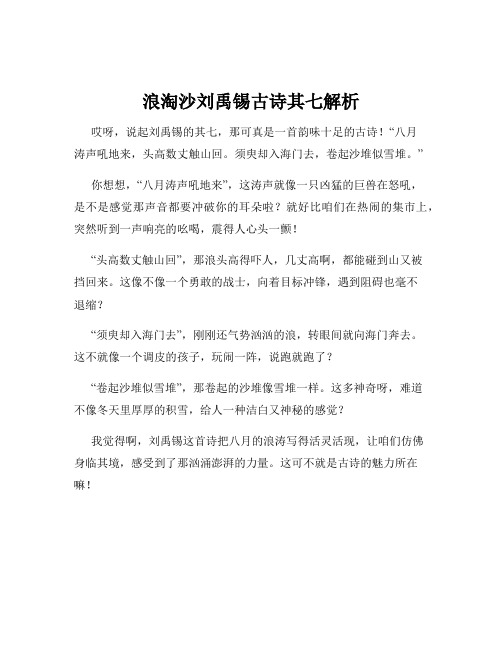 浪淘沙刘禹锡古诗其七解析

哎呀，说起刘禹锡的其七，那可真是一首韵味十足的古诗！“八月涛声吼地来，头高数丈触山回。须臾却入海门去，卷起沙堆似雪堆。”

你想想，“八月涛声吼地来”，这涛声就像一只凶猛的巨兽在怒吼，是不是感觉那声音都要冲破你的耳朵啦？就好比咱们在热闹的集市上，突然听到一声响亮的吆喝，震得人心头一颤！

“头高数丈触山回”，那浪头高得吓人，几丈高啊，都能碰到山又被挡回来。这像不像一个勇敢的战士，向着目标冲锋，遇到阻碍也毫不退缩？

“须臾却入海门去”，刚刚还气势汹汹的浪，转眼间就向海门奔去。这不就像一个调皮的孩子，玩闹一阵，说跑就跑了？

“卷起沙堆似雪堆”，那卷起的沙堆像雪堆一样。这多神奇呀，难道不像冬天里厚厚的积雪，给人一种洁白又神秘的感觉？

我觉得啊，刘禹锡这首诗把八月的浪涛写得活灵活现，让咱们仿佛身临其境，感受到了那汹涌澎湃的力量。这可不就是古诗的魅力所在嘛！